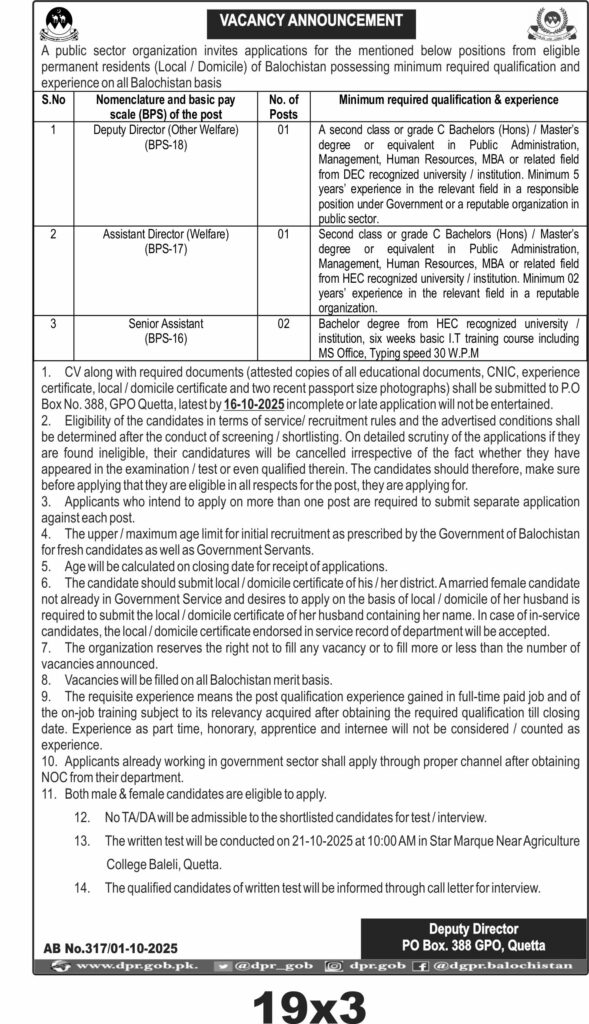 VACANCY ANNOUNCEMENT

A public sector organization invites applications for the mentioned below positions from eligible permanent residents (Local / Domicile) of Balochistan possessing minimum required qualification and experience on all Balochistan basis

| S.No | Nomenclature and basic pay scale (BPS) of the post | No. of Posts | Minimum required qualification & experience |
|---|---|---|---|
| 1 | Deputy Director (Other Welfare) (BPS-18) | 01 | A second class or grade C Bachelors (Hons) / Master's degree or equivalent in Public Administration, Management, Human Resources, MBA or related field from DEC recognized university / institution. Minimum 5 years' experience in the relevant field in a responsible position under Government or a reputable organization in public sector. |
| 2 | Assistant Director (Welfare) (BPS-17) | 01 | Second class or grade C Bachelors (Hons) / Master's degree or equivalent in Public Administration, Management, Human Resources, MBA or related field from HEC recognized university / institution. Minimum 02 years' experience in the relevant field in a reputable organization. |
| 3 | Senior Assistant (BPS-16) | 02 | Bachelor degree from HEC recognized university / institution, six weeks basic I.T training course including MS Office, Typing speed 30 W.P.M |

1. CV along with required documents (attested copies of all educational documents, CNIC, experience certificate, local / domicile certificate and two recent passport size photographs) shall be submitted to P.O Box No. 388, GPO Quetta, latest by 16-10-2025 incomplete or late application will not be entertained.
2. Eligibility of the candidates in terms of service/ recruitment rules and the advertised conditions shall be determined after the conduct of screening / shortlisting. On detailed scrutiny of the applications if they are found ineligible, their candidatures will be cancelled irrespective of the fact whether they have appeared in the examination / test or even qualified therein. The candidates should therefore, make sure before applying that they are eligible in all respects for the post, they are applying for.
3. Applicants who intend to apply on more than one post are required to submit separate application against each post.
4. The upper / maximum age limit for initial recruitment as prescribed by the Government of Balochistan for fresh candidates as well as Government Servants.
5. Age will be calculated on closing date for receipt of applications.
6. The candidate should submit local / domicile certificate of his / her district. A married female candidate not already in Government Service and desires to apply on the basis of local / domicile of her husband is required to submit the local / domicile certificate of her husband containing her name. In case of in-service candidates, the local / domicile certificate endorsed in service record of department will be accepted.
7. The organization reserves the right not to fill any vacancy or to fill more or less than the number of vacancies announced.
8. Vacancies will be filled on all Balochistan merit basis.
9. The requisite experience means the post qualification experience gained in full-time paid job and of the on-job training subject to its relevancy acquired after obtaining the required qualification till closing date. Experience as part time, honorary, apprentice and internee will not be considered / counted as experience.
10. Applicants already working in government sector shall apply through proper channel after obtaining NOC from their department.
11. Both male & female candidates are eligible to apply.
12. No TA/DA will be admissible to the shortlisted candidates for test / interview.
13. The written test will be conducted on 21-10-2025 at 10:00 AM in Star Marque Near Agriculture College Baleli, Quetta.
14. The qualified candidates of written test will be informed through call letter for interview.

AB No.317/01-10-2025

Deputy Director
PO Box. 388 GPO, Quetta

www.dpr.gob.pk. @dpr_gob dpr.gob @dgpr.balochistan

19x3